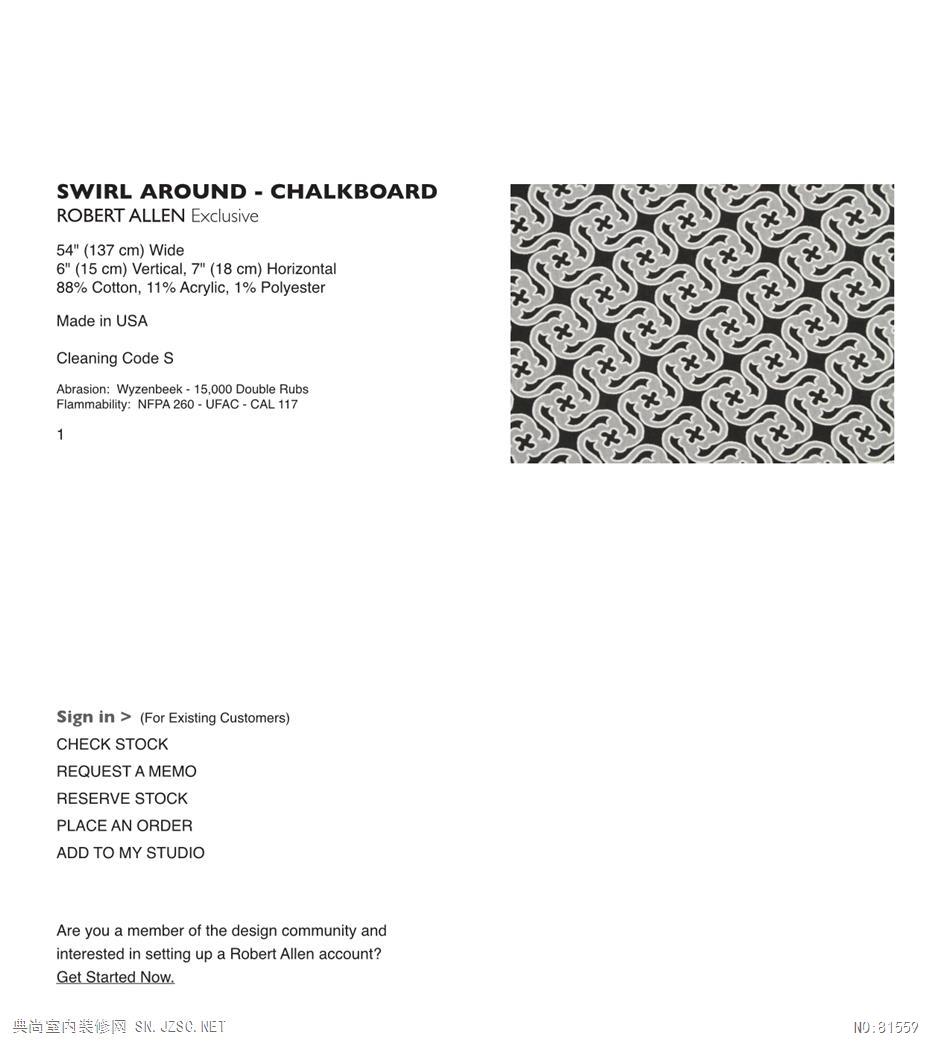 SWIRL AROUND - CHALKBOARD
ROBERT ALLEN Exclusive

54" (137 cm) Wide
6" (15 cm) Vertical, 7" (18 cm) Horizontal
88% Cotton, 11% Acrylic, 1% Polyester

Made in USA

Cleaning Code S

Abrasion: Wyzenbeek - 15,000 Double Rubs
Flammability: NFPA 260 - UFAC - CAL 117

1

Sign in > (For Existing Customers)
CHECK STOCK
REQUEST A MEMO
RESERVE STOCK
PLACE AN ORDER
ADD TO MY STUDIO

Are you a member of the design community and interested in setting up a Robert Allen account?
Get Started Now.

典尚室内装修网 SN.JZSC.NET

NO:81559